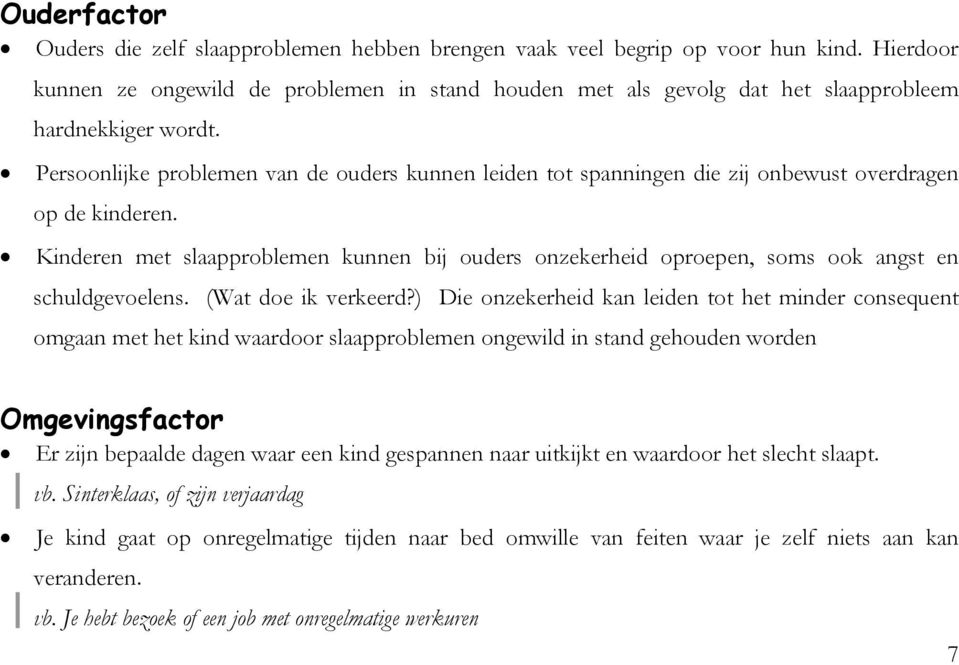 Ouderfactor

• Ouders die zelf slaapproblemen hebben brengen vaak veel begrip op voor hun kind. Hierdoor kunnen ze ongewild de problemen in stand houden met als gevolg dat het slaapprobleem hardnekkiger wordt.

• Persoonlijke problemen van de ouders kunnen leiden tot spanningen die zij onbewust overdragen op de kinderen.

• Kinderen met slaapproblemen kunnen bij ouders onzekerheid oproepen, soms ook angst en schuldgevoelens. (Wat doe ik verkeerd?) Die onzekerheid kan leiden tot het minder consequent omgaan met het kind waardoor slaapproblemen ongewild in stand gehouden worden

Omgevingsfactor

• Er zijn bepaalde dagen waar een kind gespannen naar uitkijkt en waardoor het slecht slaapt.

vb. Sinterklaas, of zijn verjaardag

• Je kind gaat op onregelmatige tijden naar bed omwille van feiten waar je zelf niets aan kan veranderen.

vb. Je hebt bezoek of een job met onregelmatige werkuren

7